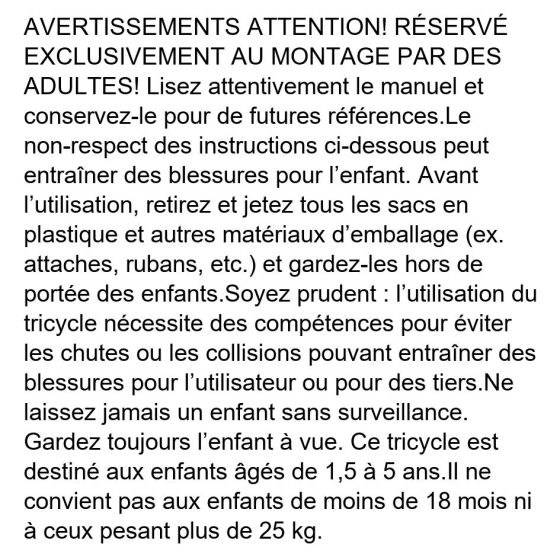 AVERTISSEMENTS ATTENTION! RÉSERVÉ EXCLUSIVEMENT AU MONTAGE PAR DES ADULTES! Lisez attentivement le manuel et conservez-le pour de futures références.Le non-respect des instructions ci-dessous peut entraîner des blessures pour l’enfant. Avant l’utilisation, retirez et jetez tous les sacs en plastique et autres matériaux d’emballage (ex. attaches, rubans, etc.) et gardez-les hors de portée des enfants.Soyez prudent : l’utilisation du tricycle nécessite des compétences pour éviter les chutes ou les collisions pouvant entraîner des blessures pour l’utilisateur ou pour des tiers.Ne laissez jamais un enfant sans surveillance. Gardez toujours l’enfant à vue. Ce tricycle est destiné aux enfants âgés de 1,5 à 5 ans.Il ne convient pas aux enfants de moins de 18 mois ni à ceux pesant plus de 25 kg.